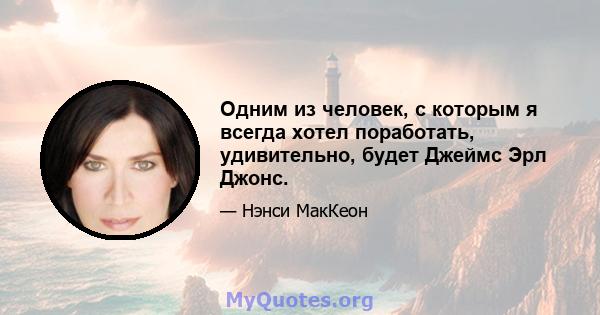 Одним из человек, с которым я всегда хотел поработать, удивительно, будет Джеймс Эрл Джонс.

— Нэнси МакКеон

MyQuotes.org